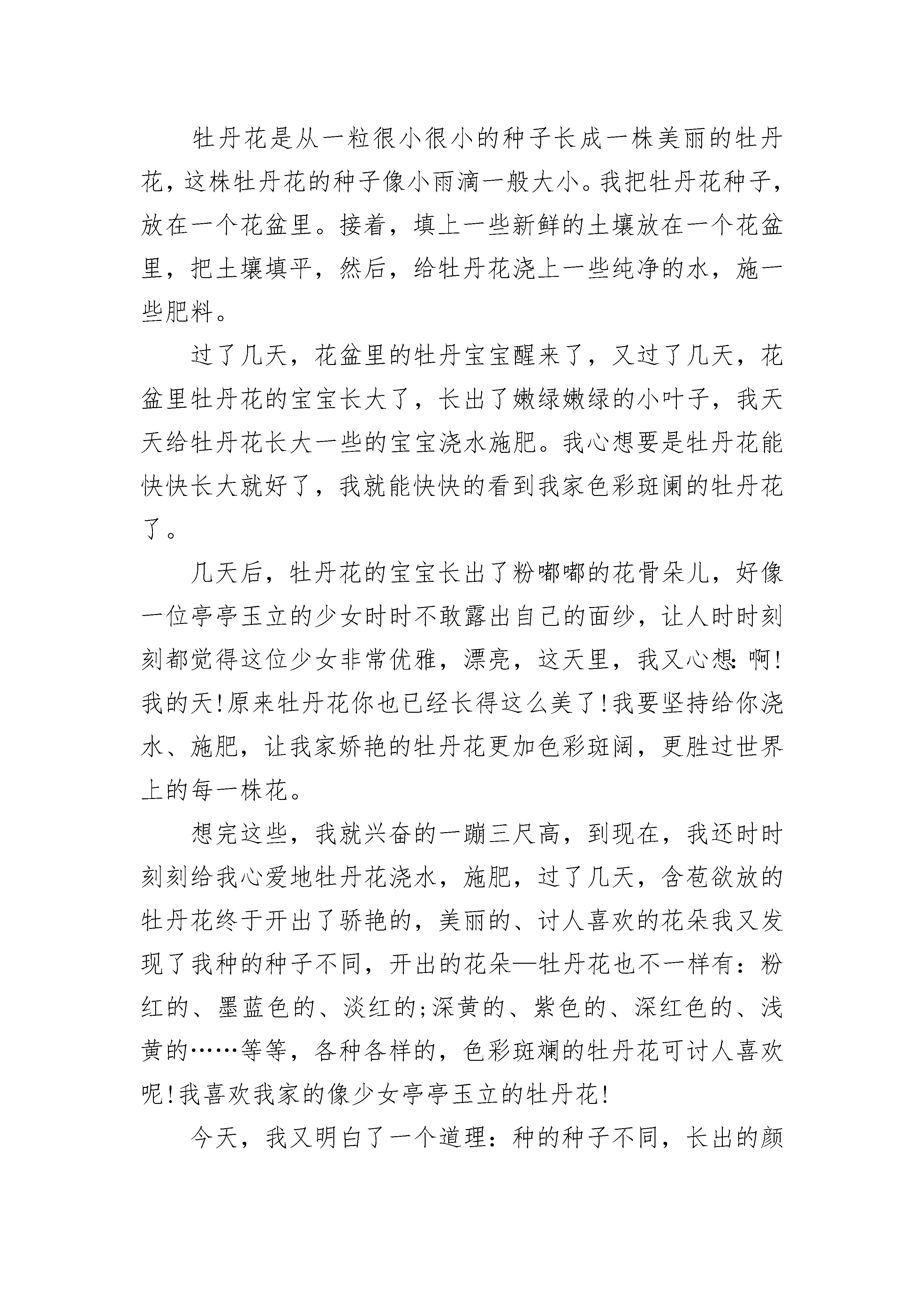 牡丹花是从一粒很小很小的种子长成一株美丽的牡丹花，这株牡丹花的种子像小雨滴一般大小。我把牡丹花种子，放在一个花盆里。接着，填上一些新鲜的土壤放在一个花盆里，把土壤填平，然后，给牡丹花浇上一些纯净的水，施一些肥料。

过了几天，花盆里的牡丹宝宝醒来了，又过了几天，花盆里牡丹花的宝宝长大了，长出了嫩绿嫩绿的小叶子，我天天给牡丹花长大一些的宝宝浇水施肥。我心想要是牡丹花能快快长大就好了，我就能快快的看到我家色彩斑阑的牡丹花了。

几天后，牡丹花的宝宝长出了粉嘟嘟的花骨朵儿，好像一位亭亭玉立的少女时时不敢露出自己的面纱，让人时时刻刻都觉得这位少女非常优雅，漂亮，这天里，我又心想：啊!我的天!原来牡丹花你也已经长得这么美了!我要坚持给你浇水、施肥，让我家娇艳的牡丹花更加色彩斑阔，更胜过世界上的每一株花。

想完这些，我就兴奋的一蹦三尺高，到现在，我还时时刻刻给我心爱地牡丹花浇水，施肥，过了几天，含苞欲放的牡丹花终于开出了骄艳的，美丽的、讨人喜欢的花朵我又发现了我种的种子不同，开出的花朵—牡丹花也不一样有：粉红的、墨蓝色的、淡红的;深黄的、紫色的、深红色的、浅黄的……等等，各种各样的，色彩斑斓的牡丹花可讨人喜欢呢!我喜欢我家的像少女亭亭玉立的牡丹花!

今天，我又明白了一个道理：种的种子不同，长出的颜